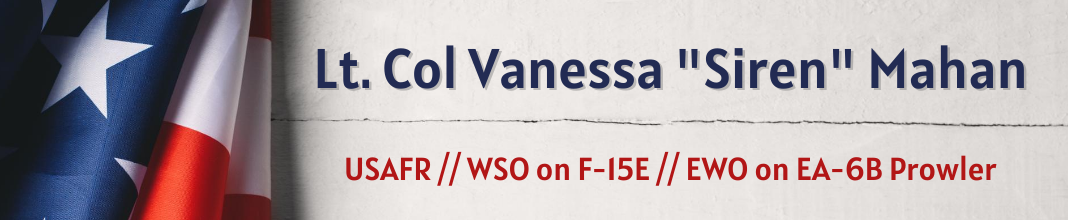 Lt. Col Vanessa "Siren" Mahan

USAFR // WSO on F-15E // EWO on EA-6B Prowler